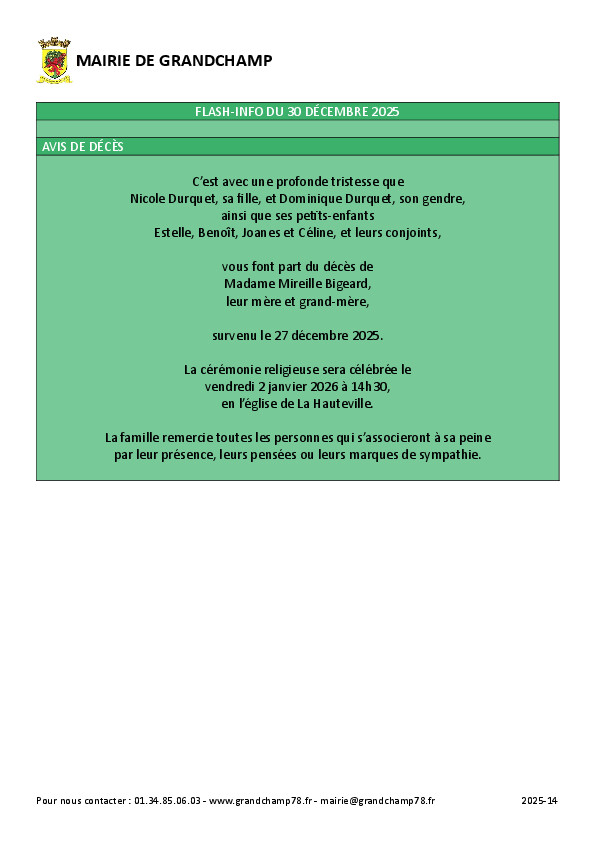 MAIRIE DE GRANDCHAMP

FLASH-INFO DU 30 DÉCEMBRE 2025

AVIS DE DÉCÈS

C'est avec une profonde tristesse que
Nicole Durquet, sa fille, et Dominique Durquet, son gendre,
ainsi que ses petits-enfants
Estelle, Benoît, Joanes et Céline, et leurs conjoints,

vous font part du décès de
Madame Mireille Bigeard,
leur mère et grand-mère,

survenu le 27 décembre 2025.

La cérémonie religieuse sera célébrée le
vendredi 2 janvier 2026 à 14h30,
en l'église de La Hauteville.

La famille remercie toutes les personnes qui s'associeront à sa peine
par leur présence, leurs pensées ou leurs marques de sympathie.

Pour nous contacter : 01.34.85.06.03 - www.grandchamp78.fr - mairie@grandchamp78.fr

2025-14